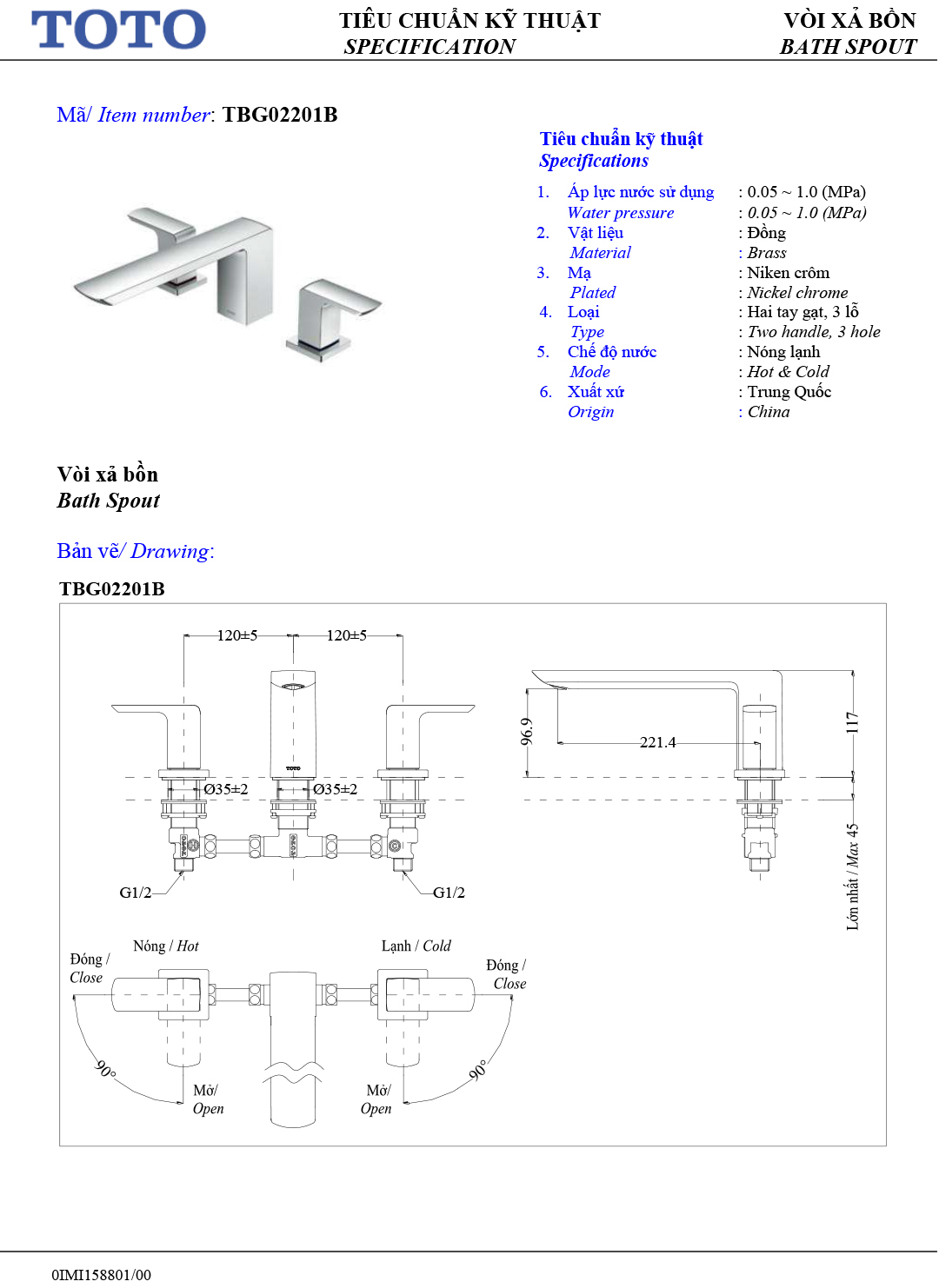 TOTO

TIÊU CHUẨN KỸ THUẬT
SPECIFICATION

VÒI XẢ BỒN
BATH SPOUT

Mã/ Item number: TBG02201B

Tiêu chuẩn kỹ thuật
Specifications

1. Áp lực nước sử dụng : 0.05 ~ 1.0 (MPa)
Water pressure : 0.05 ~ 1.0 (MPa)
2. Vật liệu : Đồng
Material : Brass
3. Mạ : Niken crôm
Plated : Nickel chrome
4. Loại : Hai tay gạt, 3 lỗ
Type : Two handle, 3 hole
5. Chế độ nước : Nóng lạnh
Mode : Hot & Cold
6. Xuất xứ : Trung Quốc
Origin : China

Vòi xả bồn
Bath Spout

Bản vẽ/ Drawing:

TBG02201B

120±5
120±5
TOTO
Ø35±2
Ø35±2
G1/2
G1/2
96.9
221.4
117
Lớn nhất / Max 45

Nóng / Hot
Lạnh / Cold
Đóng / Close
Đóng / Close
90°
90°
Mở/ Open
Mở/ Open

0IMI158801/00